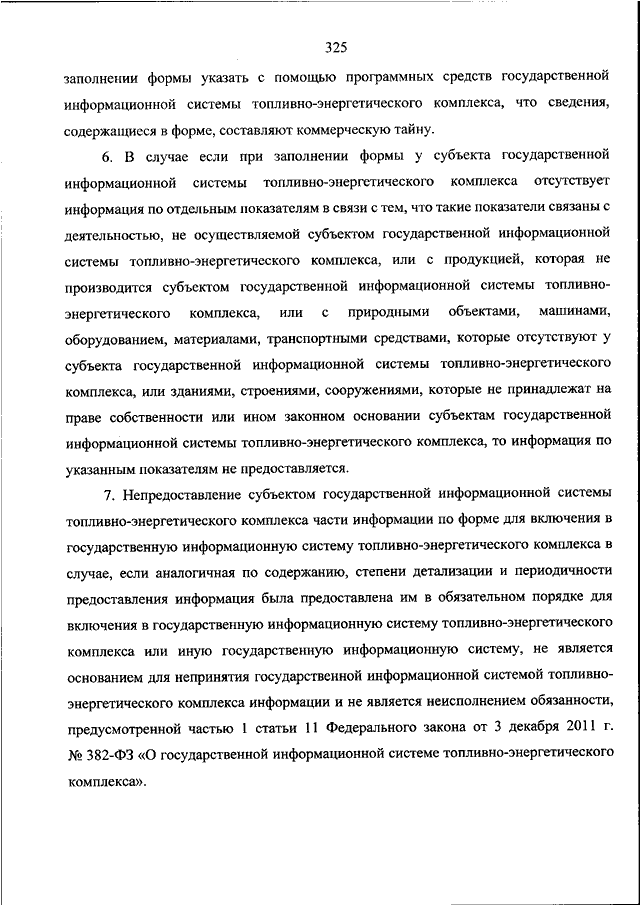 325

заполнении формы указать с помощью программных средств государственной информационной системы топливно-энергетического комплекса, что сведения, содержащиеся в форме, составляют коммерческую тайну.

6. В случае если при заполнении формы у субъекта государственной информационной системы топливно-энергетического комплекса отсутствует информация по отдельным показателям в связи с тем, что такие показатели связаны с деятельностью, не осуществляемой субъектом государственной информационной системы топливно-энергетического комплекса, или с продукцией, которая не производится субъектом государственной информационной системы топливно-энергетического комплекса, или с природными объектами, машинами, оборудованием, материалами, транспортными средствами, которые отсутствуют у субъекта государственной информационной системы топливно-энергетического комплекса, или зданиями, строениями, сооружениями, которые не принадлежат на праве собственности или ином законном основании субъектам государственной информационной системы топливно-энергетического комплекса, то информация по указанным показателям не предоставляется.

7. Непредоставление субъектом государственной информационной системы топливно-энергетического комплекса части информации по форме для включения в государственную информационную систему топливно-энергетического комплекса в случае, если аналогичная по содержанию, степени детализации и периодичности предоставления информация была предоставлена им в обязательном порядке для включения в государственную информационную систему топливно-энергетического комплекса или иную государственную информационную систему, не является основанием для непринятия государственной информационной системой топливно-энергетического комплекса информации и не является неисполнением обязанности, предусмотренной частью 1 статьи 11 Федерального закона от 3 декабря 2011 г. № 382-ФЗ «О государственной информационной системе топливно-энергетического комплекса».